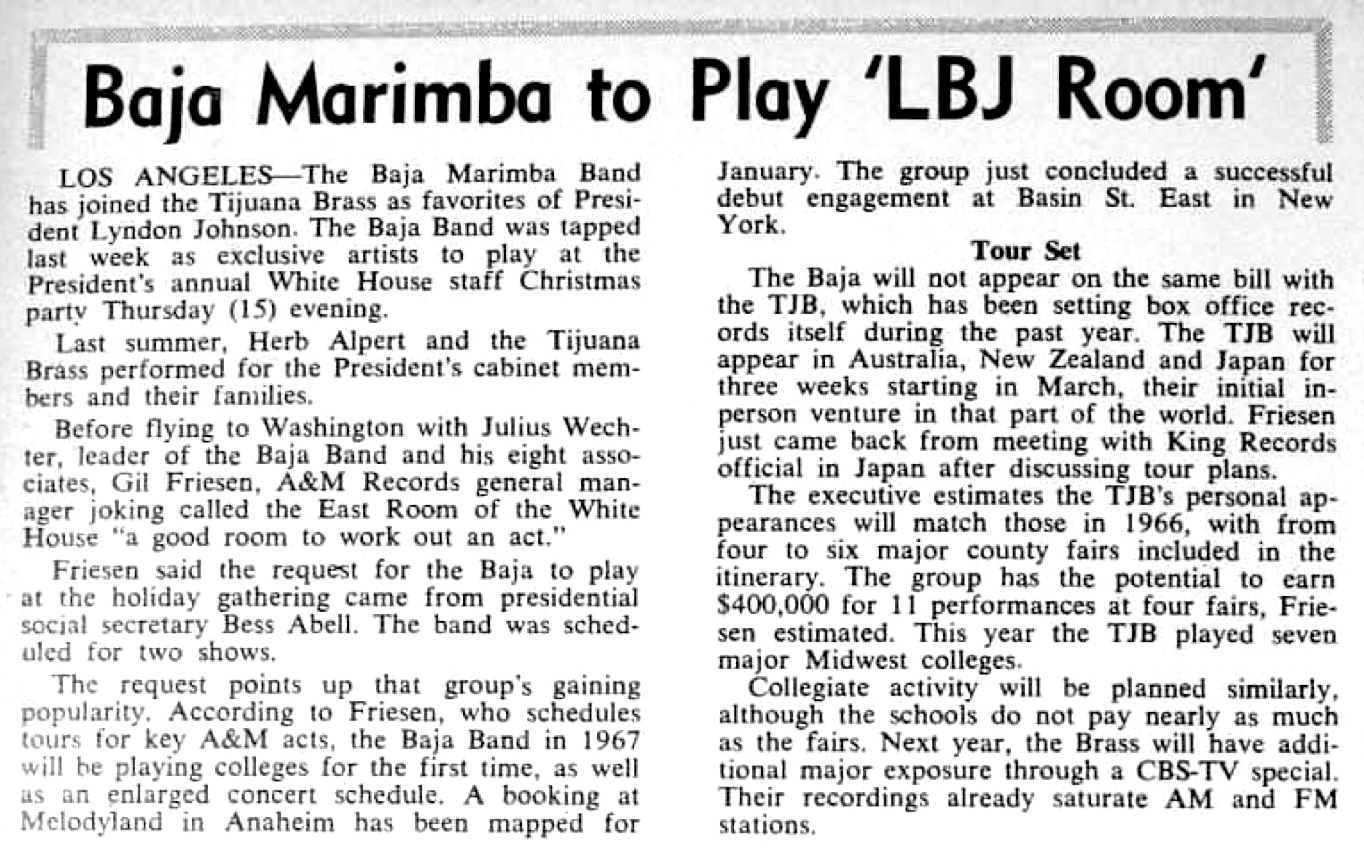 Baja Marimba to Play 'LBJ Room'

LOS ANGELES—The Baja Marimba Band has joined the Tijuana Brass as favorites of President Lyndon Johnson. The Baja Band was tapped last week as exclusive artists to play at the President's annual White House staff Christmas party Thursday (15) evening.

Last summer, Herb Alpert and the Tijuana Brass performed for the President's cabinet members and their families.

Before flying to Washington with Julius Wechter, leader of the Baja Band and his eight associates, Gil Friesen, A&M Records general manager joking called the East Room of the White House "a good room to work out an act."

Friesen said the request for the Baja to play at the holiday gathering came from presidential social secretary Bess Abell. The band was scheduled for two shows.

The request points up that group's gaining popularity. According to Friesen, who schedules tours for key A&M acts, the Baja Band in 1967 will be playing colleges for the first time, as well as an enlarged concert schedule. A booking at Melodyland in Anaheim has been mapped for January. The group just concluded a successful debut engagement at Basin St. East in New York.

Tour Set

The Baja will not appear on the same bill with the TJB, which has been setting box office records itself during the past year. The TJB will appear in Australia, New Zealand and Japan for three weeks starting in March, their initial in-person venture in that part of the world. Friesen just came back from meeting with King Records official in Japan after discussing tour plans.

The executive estimates the TJB's personal appearances will match those in 1966, with from four to six major county fairs included in the itinerary. The group has the potential to earn $400,000 for 11 performances at four fairs, Friesen estimated. This year the TJB played seven major Midwest colleges.

Collegiate activity will be planned similarly, although the schools do not pay nearly as much as the fairs. Next year, the Brass will have additional major exposure through a CBS-TV special. Their recordings already saturate AM and FM stations.